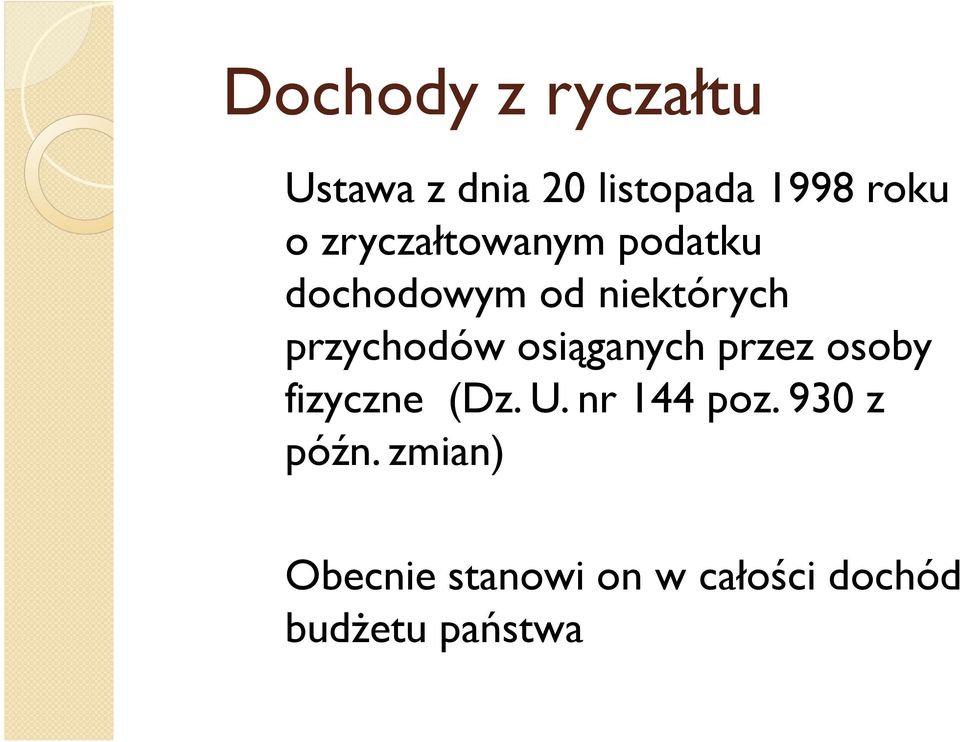 Dochody z ryczałtu

Ustawa z dnia 20 listopada 1998 roku o zryczałtowanym podatku dochodowym od niektórych przychodów osiąganych przez osoby fizyczne (Dz. U. nr 144 poz. 930 z późn. zmian)

Obecnie stanowi on w całości dochód budżetu państwa